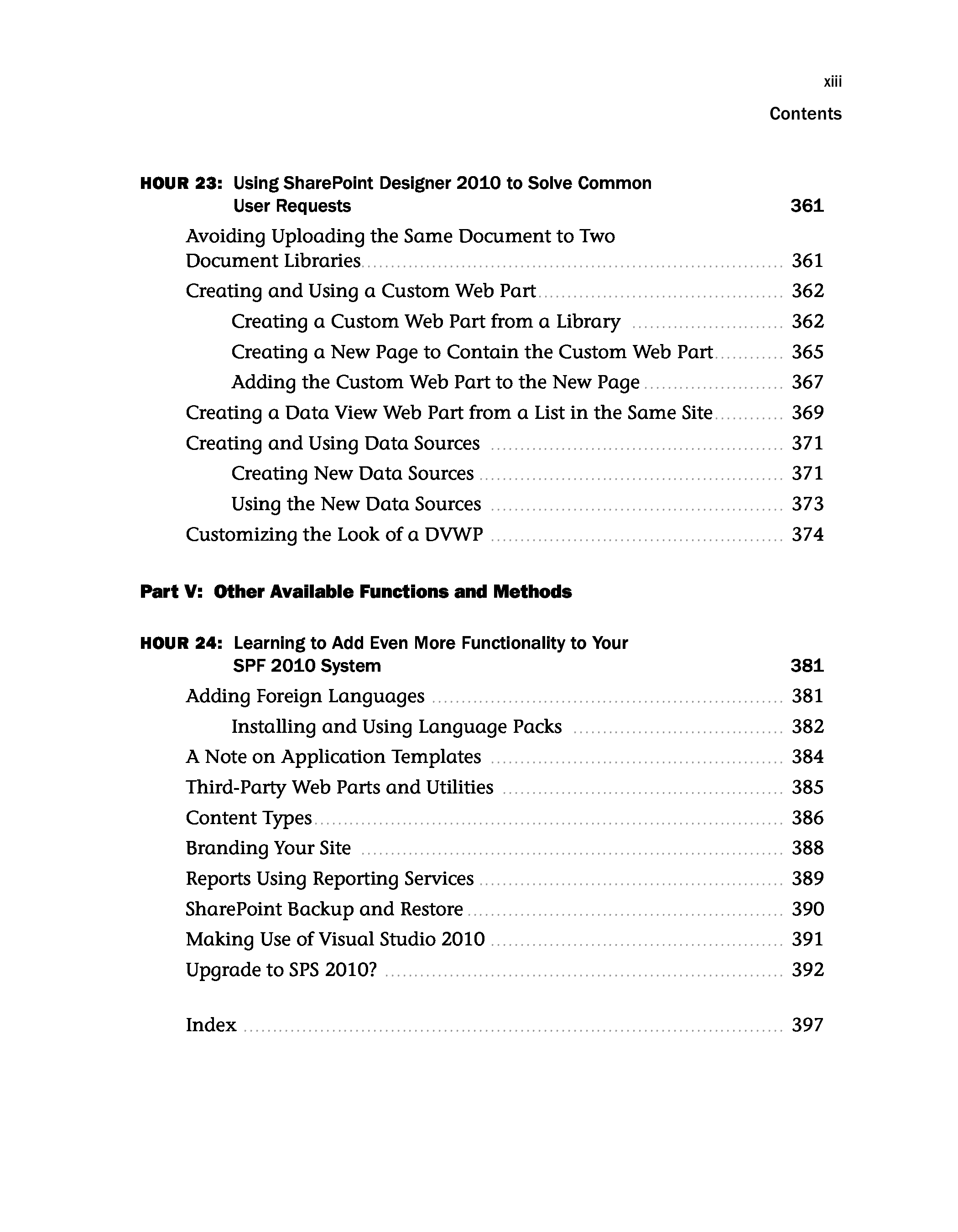 xiii

Contents

HOUR 23: Using SharePoint Designer 2010 to Solve Common User Requests 361

Avoiding Uploading the Same Document to Two Document Libraries 361

Creating and Using a Custom Web Part 362

Creating a Custom Web Part from a Library 362

Creating a New Page to Contain the Custom Web Part 365

Adding the Custom Web Part to the New Page 367

Creating a Data View Web Part from a List in the Same Site 369

Creating and Using Data Sources 371

Creating New Data Sources 371

Using the New Data Sources 373

Customizing the Look of a DVWP 374

Part V: Other Available Functions and Methods

HOUR 24: Learning to Add Even More Functionality to Your SPF 2010 System 381

Adding Foreign Languages 381

Installing and Using Language Packs 382

A Note on Application Templates 384

Third-Party Web Parts and Utilities 385

Content Types 386

Branding Your Site 388

Reports Using Reporting Services 389

SharePoint Backup and Restore 390

Making Use of Visual Studio 2010 391

Upgrade to SPS 2010? 392

Index 397